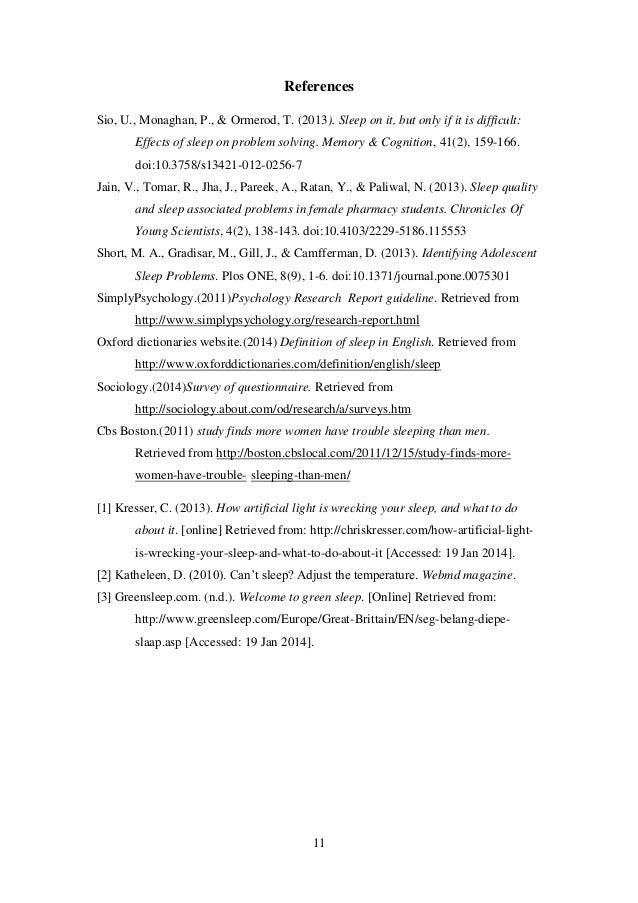 References

Sio, U., Monaghan, P., & Ormerod, T. (2013). Sleep on it, but only if it is difficult: Effects of sleep on problem solving. Memory & Cognition, 41(2), 159-166. doi:10.3758/s13421-012-0256-7

Jain, V., Tomar, R., Jha, J., Pareek, A., Ratan, Y., & Paliwal, N. (2013). Sleep quality and sleep associated problems in female pharmacy students. Chronicles Of Young Scientists, 4(2), 138-143. doi:10.4103/2229-5186.115553

Short, M. A., Gradisar, M., Gill, J., & Camfferman, D. (2013). Identifying Adolescent Sleep Problems. Plos ONE, 8(9), 1-6. doi:10.1371/journal.pone.0075301

SimplyPsychology.(2011)Psychology Research Report guideline. Retrieved from http://www.simplypsychology.org/research-report.html

Oxford dictionaries website.(2014) Definition of sleep in English. Retrieved from http://www.oxforddictionaries.com/definition/english/sleep

Sociology.(2014)Survey of questionnaire. Retrieved from http://sociology.about.com/od/research/a/surveys.htm

Cbs Boston.(2011) study finds more women have trouble sleeping than men. Retrieved from http://boston.cbslocal.com/2011/12/15/study-finds-more-women-have-trouble- sleeping-than-men/

[1] Kresser, C. (2013). How artificial light is wrecking your sleep, and what to do about it. [online] Retrieved from: http://chriskresser.com/how-artificial-light-is-wrecking-your-sleep-and-what-to-do-about-it [Accessed: 19 Jan 2014].

[2] Katheleen, D. (2010). Can't sleep? Adjust the temperature. Webmd magazine.

[3] Greensleep.com. (n.d.). Welcome to green sleep. [Online] Retrieved from: http://www.greensleep.com/Europe/Great-Brittain/EN/seg-belang-diepe-slaap.asp [Accessed: 19 Jan 2014].

11